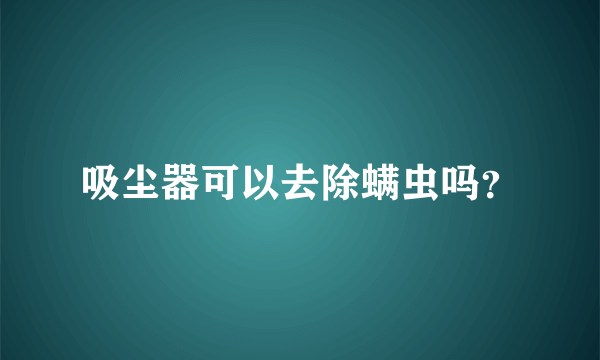 吸尘器可以去除螨虫吗?